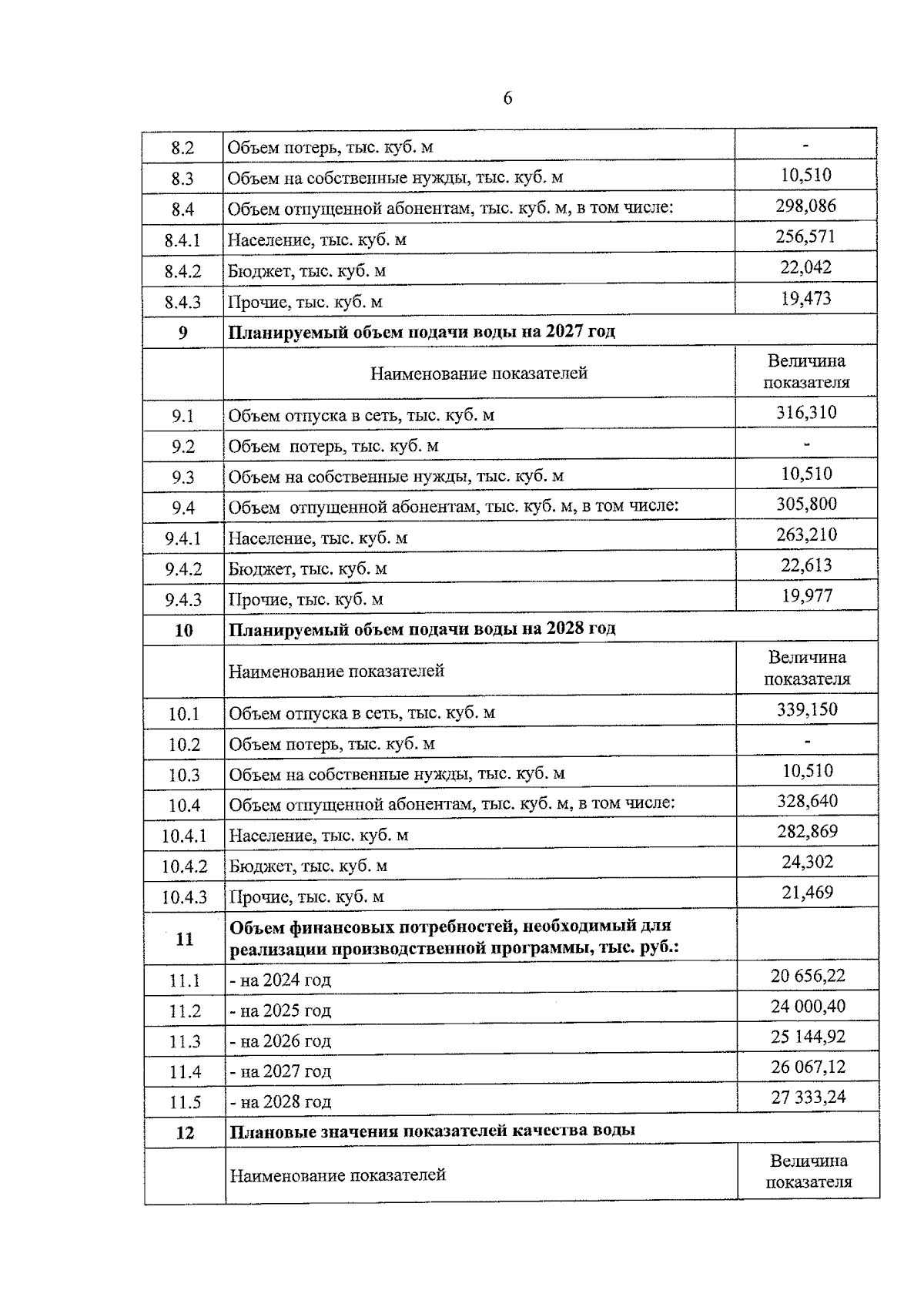 6

| 8.2 | Объем потерь, тыс. куб. м | - |
|---|---|---|
| 8.3 | Объем на собственные нужды, тыс. куб. м | 10,510 |
| 8.4 | Объем отпущенной абонентам, тыс. куб. м, в том числе: | 298,086 |
| 8.4.1 | Население, тыс. куб. м | 256,571 |
| 8.4.2 | Бюджет, тыс. куб. м | 22,042 |
| 8.4.3 | Прочие, тыс. куб. м | 19,473 |
| 9 | Планируемый объем подачи воды на 2027 год | |
| | Наименование показателей | Величина показателя |
| 9.1 | Объем отпуска в сеть, тыс. куб. м | 316,310 |
| 9.2 | Объем потерь, тыс. куб. м | - |
| 9.3 | Объем на собственные нужды, тыс. куб. м | 10,510 |
| 9.4 | Объем отпущенной абонентам, тыс. куб. м, в том числе: | 305,800 |
| 9.4.1 | Население, тыс. куб. м | 263,210 |
| 9.4.2 | Бюджет, тыс. куб. м | 22,613 |
| 9.4.3 | Прочие, тыс. куб. м | 19,977 |
| 10 | Планируемый объем подачи воды на 2028 год | |
| | Наименование показателей | Величина показателя |
| 10.1 | Объем отпуска в сеть, тыс. куб. м | 339,150 |
| 10.2 | Объем потерь, тыс. куб. м | - |
| 10.3 | Объем на собственные нужды, тыс. куб. м | 10,510 |
| 10.4 | Объем отпущенной абонентам, тыс. куб. м, в том числе: | 328,640 |
| 10.4.1 | Население, тыс. куб. м | 282,869 |
| 10.4.2 | Бюджет, тыс. куб. м | 24,302 |
| 10.4.3 | Прочие, тыс. куб. м | 21,469 |
| 11 | Объем финансовых потребностей, необходимый для реализации производственной программы, тыс. руб.: | |
| 11.1 | - на 2024 год | 20 656,22 |
| 11.2 | - на 2025 год | 24 000,40 |
| 11.3 | - на 2026 год | 25 144,92 |
| 11.4 | - на 2027 год | 26 067,12 |
| 11.5 | - на 2028 год | 27 333,24 |
| 12 | Плановые значения показателей качества воды | |
| | Наименование показателей | Величина показателя |